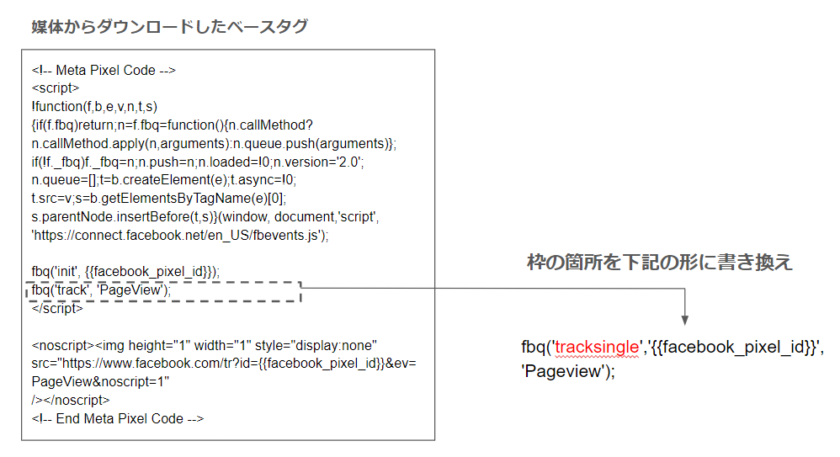 媒体からダウンロードしたベースタグ

<!-- Meta Pixel Code -->
<script>
!function(f,b,e,v,n,t,s)
{if(f.fbq)return;n=f.fbq=function(){n.callMethod?
n.callMethod.apply(n,arguments):n.queue.push(arguments)};
if(!f._fbq)f._fbq=n;n.push=n;n.loaded=!0;n.version='2.0';
n.queue=[];t=b.createElement(e);t.async=!0;
t.src=v;s=b.getElementsByTagName(e)[0];
s.parentNode.insertBefore(t,s)}(window, document,'script',
'https://connect.facebook.net/en_US/fbevents.js');

fbq('init', {{facebook_pixel_id}});
fbq('track', 'PageView');
</script>

<noscript><img height="1" width="1" style="display:none"
src="https://www.facebook.com/tr?id={{facebook_pixel_id}}&ev=
PageView&noscript=1"
/></noscript>
<!-- End Meta Pixel Code -->

枠の箇所を下記の形に書き換え

fbq('tracksingle','{{facebook_pixel_id}}',
'Pageview');